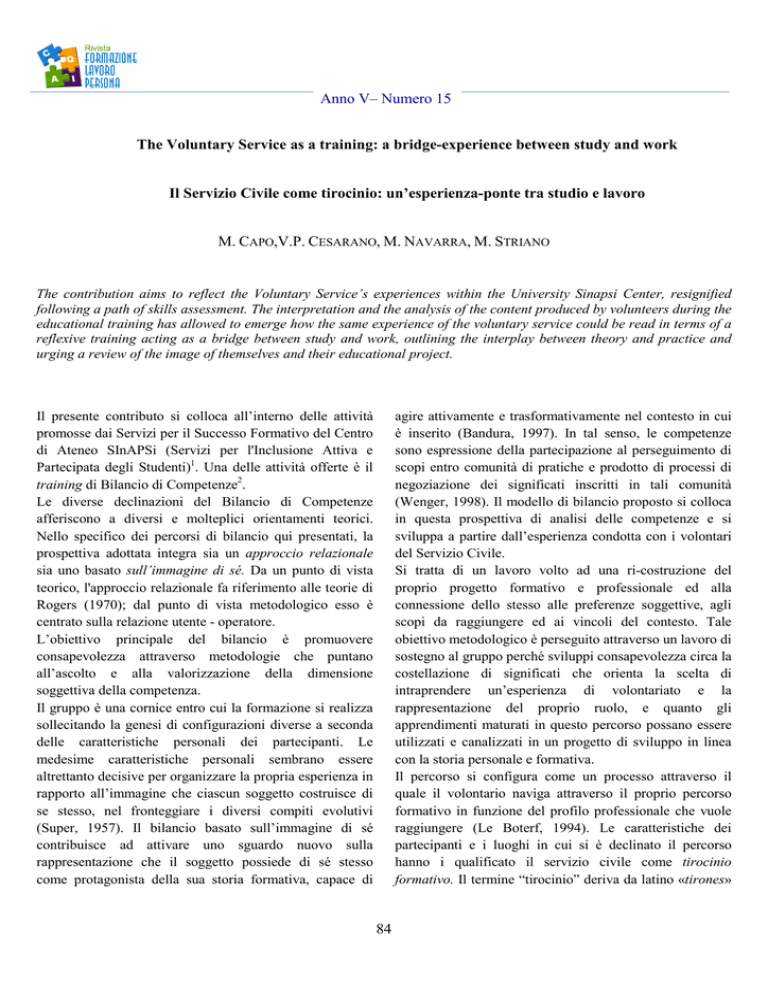 Rivista
FORMAZIONE
LAVORO
PERSONA

Anno V– Numero 15

The Voluntary Service as a training: a bridge-experience between study and work

Il Servizio Civile come tirocinio: un'esperienza-ponte tra studio e lavoro

M. CAPO,V.P. CESARANO, M. NAVARRA, M. STRIANO

The contribution aims to reflect the Voluntary Service's experiences within the University Sinapsi Center, resignified following a path of skills assessment. The interpretation and the analysis of the content produced by volunteers during the educational training has allowed to emerge how the same experience of the voluntary service could be read in terms of a reflexive training acting as a bridge between study and work, outlining the interplay between theory and practice and urging a review of the image of themselves and their educational project.

Il presente contributo si colloca all'interno delle attività promosse dai Servizi per il Successo Formativo del Centro di Ateneo SInAPSi (Servizi per l'Inclusione Attiva e Partecipata degli Studenti)$^1$. Una delle attività offerte è il training di Bilancio di Competenze$^2$.
Le diverse declinazioni del Bilancio di Competenze afferiscono a diversi e molteplici orientamenti teorici. Nello specifico dei percorsi di bilancio qui presentati, la prospettiva adottata integra sia un approccio relazionale sia uno basato sull'immagine di sé. Da un punto di vista teorico, l'approccio relazionale fa riferimento alle teorie di Rogers (1970); dal punto di vista metodologico esso è centrato sulla relazione utente - operatore.
L'obiettivo principale del bilancio è promuovere consapevolezza attraverso metodologie che puntano all'ascolto e alla valorizzazione della dimensione soggettiva della competenza.
Il gruppo è una cornice entro cui la formazione si realizza sollecitando la genesi di configurazioni diverse a seconda delle caratteristiche personali dei partecipanti. Le medesime caratteristiche personali sembrano essere altrettanto decisive per organizzare la propria esperienza in rapporto all'immagine che ciascun soggetto costruisce di se stesso, nel fronteggiare i diversi compiti evolutivi (Super, 1957). Il bilancio basato sull'immagine di sé contribuisce ad attivare uno sguardo nuovo sulla rappresentazione che il soggetto possiede di sé stesso come protagonista della sua storia formativa, capace di agire attivamente e trasformativamente nel contesto in cui è inserito (Bandura, 1997). In tal senso, le competenze sono espressione della partecipazione al perseguimento di scopi entro comunità di pratiche e prodotto di processi di negoziazione dei significati inscritti in tali comunità (Wenger, 1998). Il modello di bilancio proposto si colloca in questa prospettiva di analisi delle competenze e si sviluppa a partire dall'esperienza condotta con i volontari del Servizio Civile.
Si tratta di un lavoro volto ad una ri-costruzione del proprio progetto formativo e professionale ed alla connessione dello stesso alle preferenze soggettive, agli scopi da raggiungere ed ai vincoli del contesto. Tale obiettivo metodologico è perseguito attraverso un lavoro di sostegno al gruppo perché sviluppi consapevolezza circa la costellazione di significati che orienta la scelta di intraprendere un'esperienza di volontariato e la rappresentazione del proprio ruolo, e quanto gli apprendimenti maturati in questo percorso possano essere utilizzati e canalizzati in un progetto di sviluppo in linea con la storia personale e formativa.
Il percorso si configura come un processo attraverso il quale il volontario naviga attraverso il proprio percorso formativo in funzione del profilo professionale che vuole raggiungere (Le Boterf, 1994). Le caratteristiche dei partecipanti e i luoghi in cui si è declinato il percorso hanno i qualificato il servizio civile come tirocinio formativo. Il termine "tirocinio" deriva da latino «tirones»

84